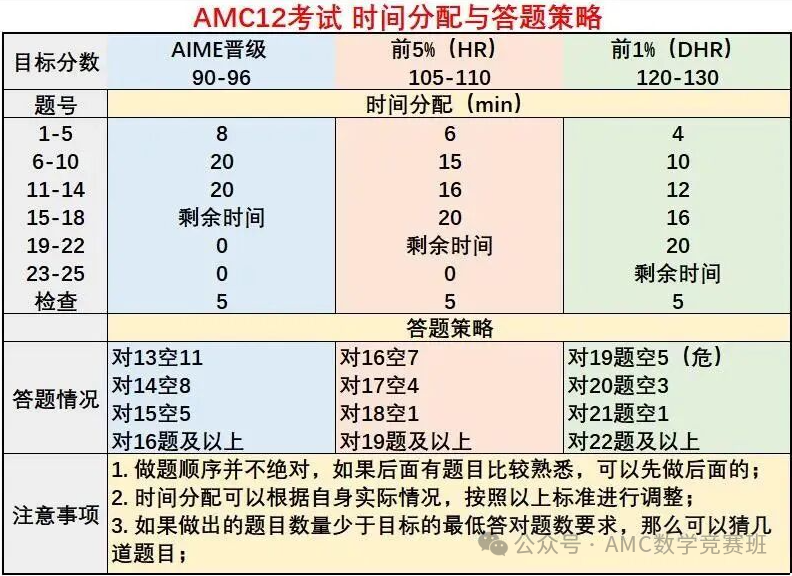 AMC12考试 时间分配与答题策略

| 目标分数 | AIME晋级 90-96 | 前5%（HR） 105-110 | 前1%（DHR） 120-130 |
|---|---|---|---|
| 题号 | 时间分配（min） | | |
| 1-5 | 8 | 6 | 4 |
| 6-10 | 20 | 15 | 10 |
| 11-14 | 20 | 16 | 12 |
| 15-18 | 剩余时间 | 20 | 16 |
| 19-22 | 0 | 剩余时间 | 20 |
| 23-25 | 0 | 0 | 剩余时间 |
| 检查 | 5 | 5 | 5 |
| | 答题策略 | | |
| 答题情况 | 对13空11 对14空8 对15空5 对16题及以上 | 对16空7 对17空4 对18空1 对19题及以上 | 对19题空5（危） 对20题空3 对21题空1 对22题及以上 |
| 注意事项 | 1. 做题顺序并不绝对，如果后面有题目比较熟悉，可以先做后面的； 2. 时间分配可以根据自身实际情况，按照以上标准进行调整； 3. 如果做出的题目数量少于目标的最低答对题数要求，那么可以猜几道题目； | | |

公众号 · AMC数学竞赛班